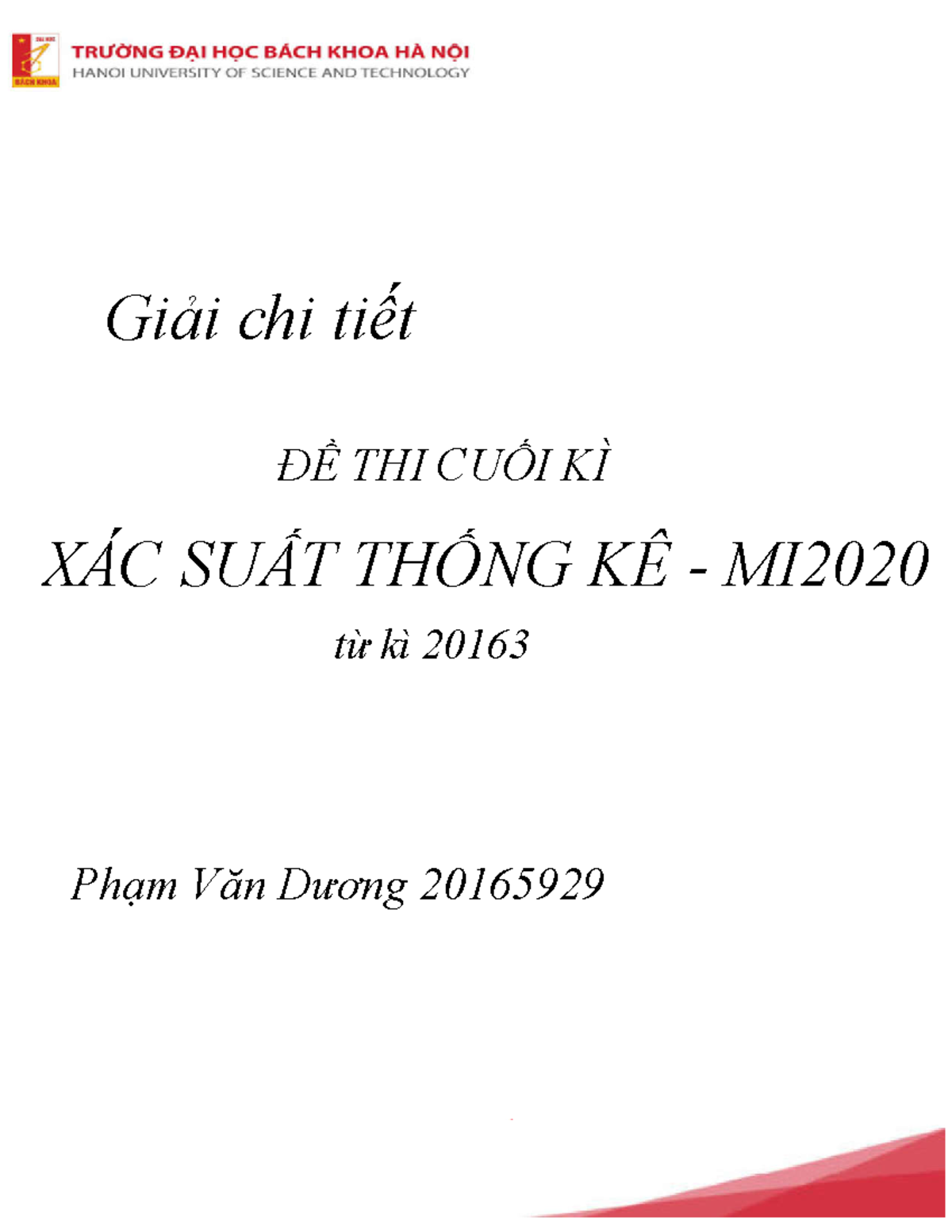 ĐẠI HỌC
BÁCH KHOA

TRƯỜNG ĐẠI HỌC BÁCH KHOA HÀ NỘI
HANOI UNIVERSITY OF SCIENCE AND TECHNOLOGY

Giải chi tiết

ĐỀ THI CUỐI KÌ

XÁC SUẤT THỐNG KÊ - MI2020

từ kì 20163

Phạm Văn Dương 20165929